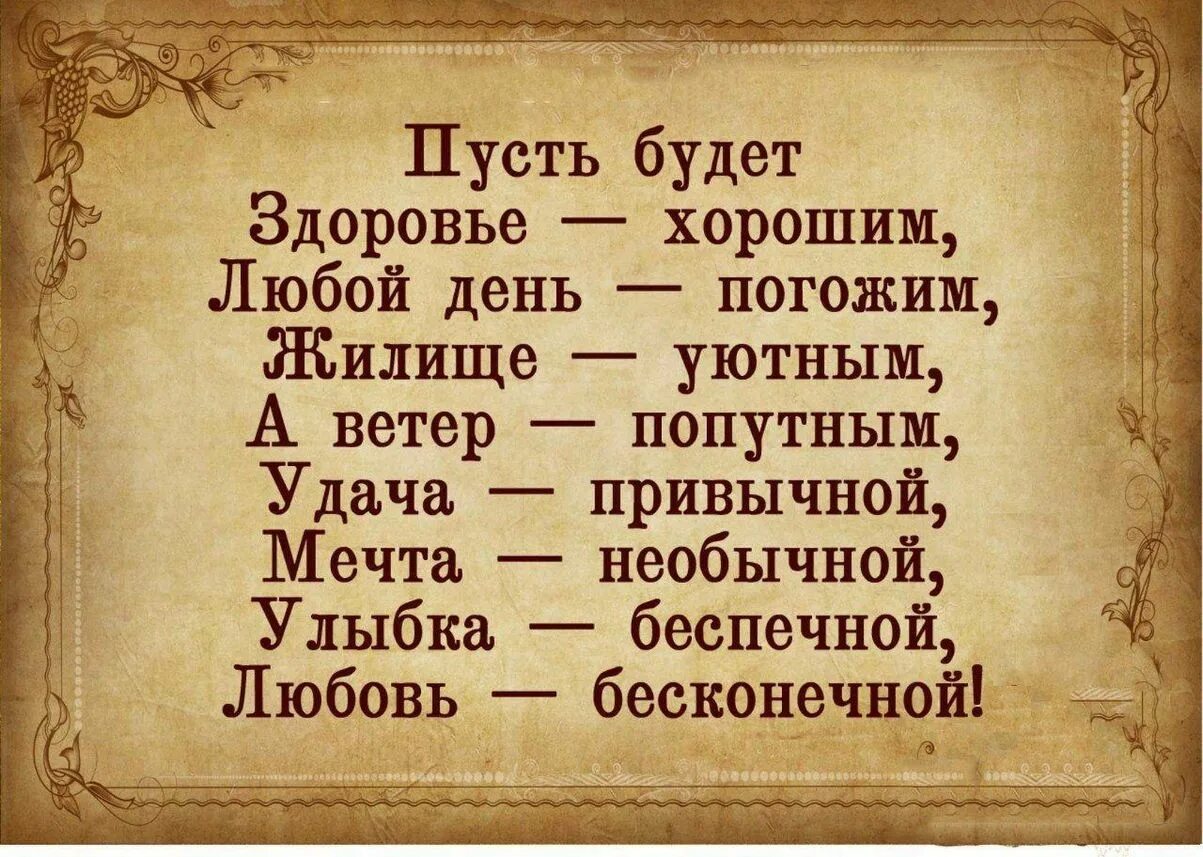 Пусть будет
Здоровье — хорошим,
Любой день — погожим,
Жилище — уютным,
А ветер — попутным,
Удача — привычной,
Мечта — необычной,
Улыбка — беспечной,
Любовь — бесконечной!